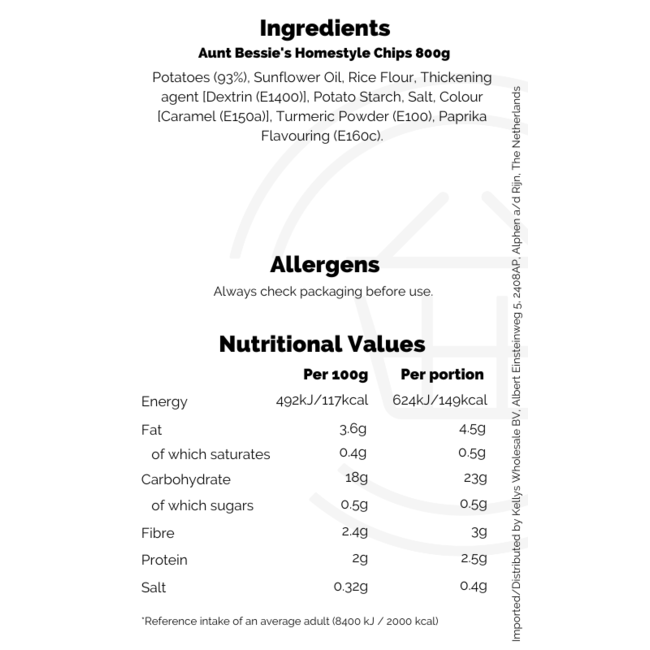 Ingredients
Aunt Bessie's Homestyle Chips 800g

Potatoes (93%), Sunflower Oil, Rice Flour, Thickening agent [Dextrin (E1400)], Potato Starch, Salt, Colour [Caramel (E150a)], Turmeric Powder (E100), Paprika Flavouring (E160c).

Allergens
Always check packaging before use.

Nutritional Values

|  | Per 100g | Per portion |
|---|---|---|
| Energy | 492kJ/117kcal | 624kJ/149kcal |
| Fat | 3.6g | 4.5g |
| of which saturates | 0.4g | 0.5g |
| Carbohydrate | 18g | 23g |
| of which sugars | 0.5g | 0.5g |
| Fibre | 2.4g | 3g |
| Protein | 2g | 2.5g |
| Salt | 0.32g | 0.4g |

*Reference intake of an average adult (8400 kJ / 2000 kcal)

Imported/Distributed by Kellys Wholesale BV, Albert Einsteinweg 5, 2408AP, Alphen a/d Rijn, The Netherlands